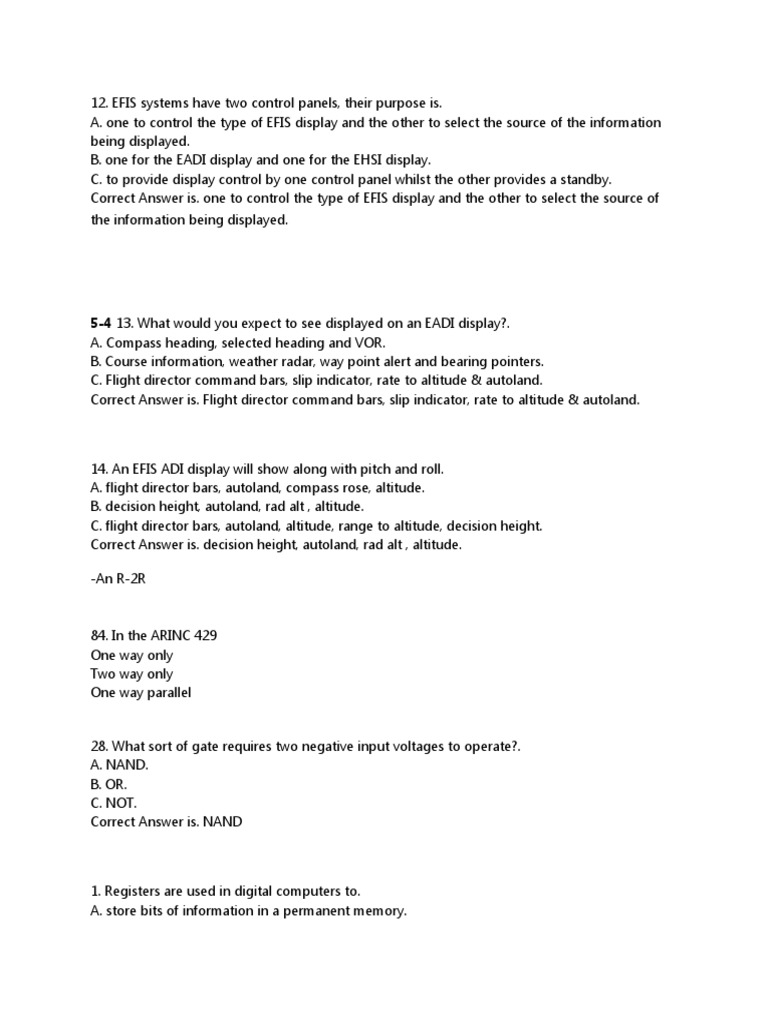 12. EFIS systems have two control panels, their purpose is.
A. one to control the type of EFIS display and the other to select the source of the information being displayed.
B. one for the EADI display and one for the EHSI display.
C. to provide display control by one control panel whilst the other provides a standby.
Correct Answer is. one to control the type of EFIS display and the other to select the source of the information being displayed.

5-4 13. What would you expect to see displayed on an EADI display?.
A. Compass heading, selected heading and VOR.
B. Course information, weather radar, way point alert and bearing pointers.
C. Flight director command bars, slip indicator, rate to altitude & autoland.
Correct Answer is. Flight director command bars, slip indicator, rate to altitude & autoland.

14. An EFIS ADI display will show along with pitch and roll.
A. flight director bars, autoland, compass rose, altitude.
B. decision height, autoland, rad alt , altitude.
C. flight director bars, autoland, altitude, range to altitude, decision height.
Correct Answer is. decision height, autoland, rad alt , altitude.

-An R-2R

84. In the ARINC 429
One way only
Two way only
One way parallel

28. What sort of gate requires two negative input voltages to operate?.
A. NAND.
B. OR.
C. NOT.
Correct Answer is. NAND

1. Registers are used in digital computers to.
A. store bits of information in a permanent memory.